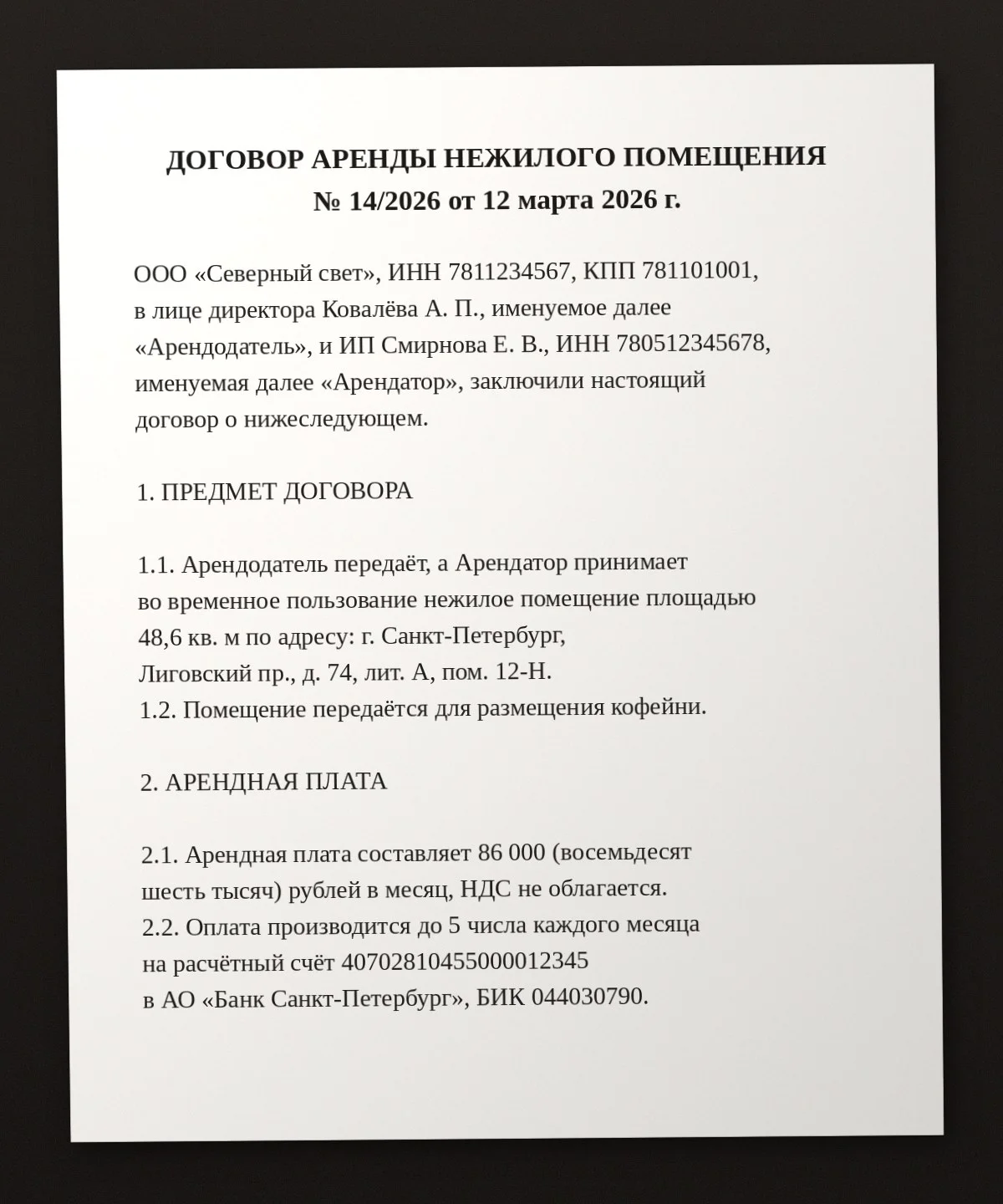 ДОГОВОР АРЕНДЫ НЕЖИЛОГО ПОМЕЩЕНИЯ
№ 14/2026 от 12 марта 2026 г.

ООО «Северный свет», ИНН 7811234567, КПП 781101001, в лице директора Ковалёва А. П., именуемое далее «Арендодатель», и ИП Смирнова Е. В., ИНН 780512345678, именуемая далее «Арендатор», заключили настоящий договор о нижеследующем.

1. ПРЕДМЕТ ДОГОВОРА

1.1. Арендодатель передаёт, а Арендатор принимает во временное пользование нежилое помещение площадью 48,6 кв. м по адресу: г. Санкт-Петербург, Лиговский пр., д. 74, лит. А, пом. 12-Н.
1.2. Помещение передаётся для размещения кофейни.

2. АРЕНДНАЯ ПЛАТА

2.1. Арендная плата составляет 86 000 (восемьдесят шесть тысяч) рублей в месяц, НДС не облагается.
2.2. Оплата производится до 5 числа каждого месяца на расчётный счёт 40702810455000012345 в АО «Банк Санкт-Петербург», БИК 044030790.